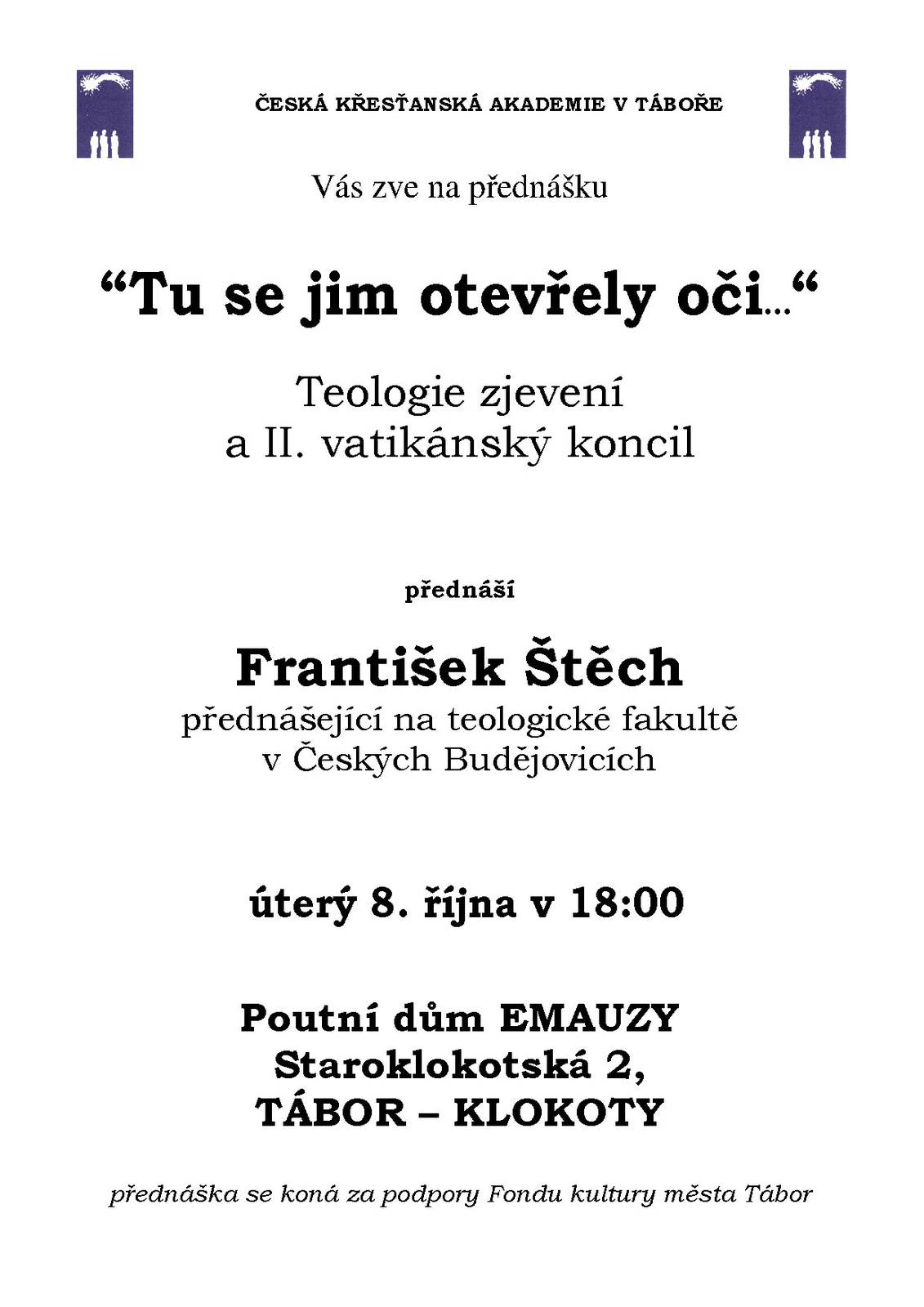 ČESKÁ KŘESŤANSKÁ AKADEMIE V TÁBOŘE

Vás zve na přednášku

“Tu se jim otevřely oči...“

Teologie zjevení
a II. vatikánský koncil

přednáší

František Štěch
přednášející na teologické fakultě
v Českých Budějovicích

úterý 8. října v 18:00

Poutní dům EMAUZY
Staroklokotská 2,
TÁBOR – KLOKOTY

přednáška se koná za podpory Fondu kultury města Tábor